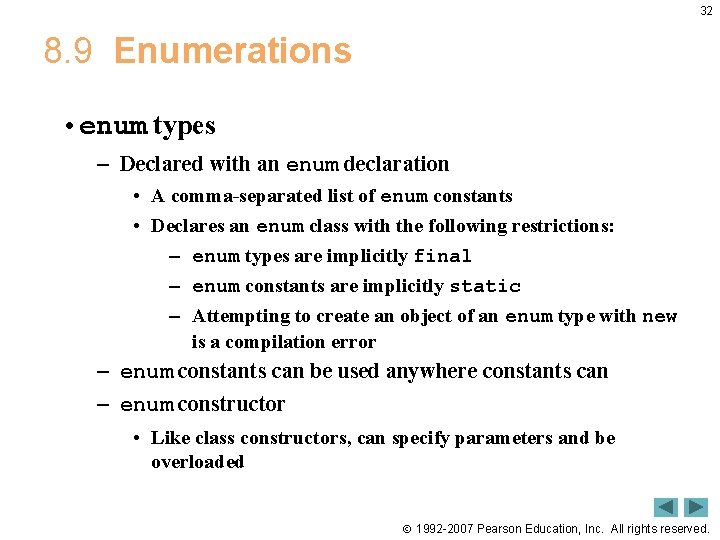 32

8.9 Enumerations

• enum types
 – Declared with an enum declaration
  • A comma-separated list of enum constants
  • Declares an enum class with the following restrictions:
   – enum types are implicitly final
   – enum constants are implicitly static
   – Attempting to create an object of an enum type with new is a compilation error
 – enum constants can be used anywhere constants can
 – enum constructor
  • Like class constructors, can specify parameters and be overloaded

© 1992-2007 Pearson Education, Inc. All rights reserved.